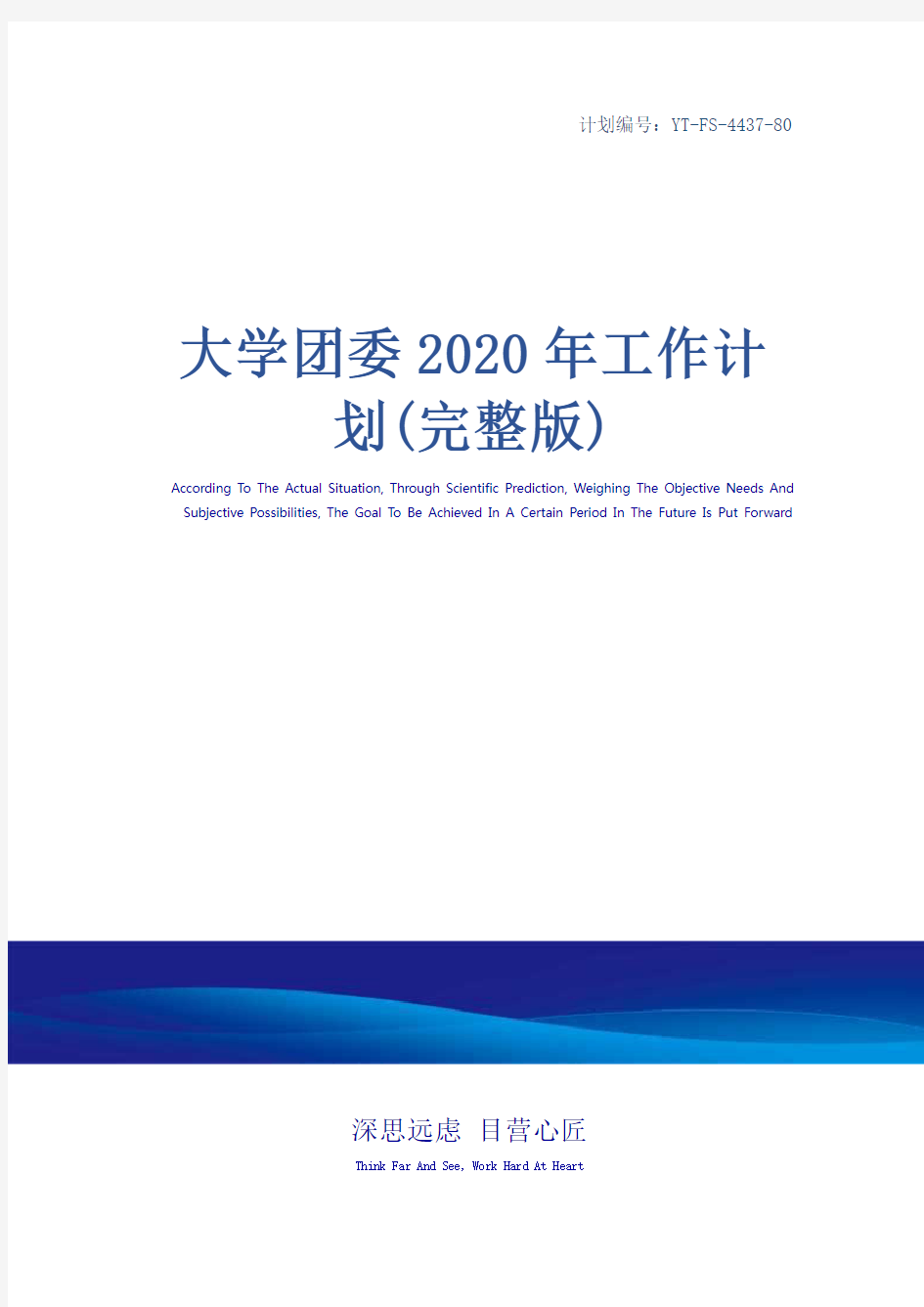 计划编号：YT-FS-4437-80

大学团委2020年工作计划(完整版)

According To The Actual Situation, Through Scientific Prediction, Weighing The Objective Needs And Subjective Possibilities, The Goal To Be Achieved In A Certain Period In The Future Is Put Forward

深思远虑 目营心匠

Think Far And See, Work Hard At Heart